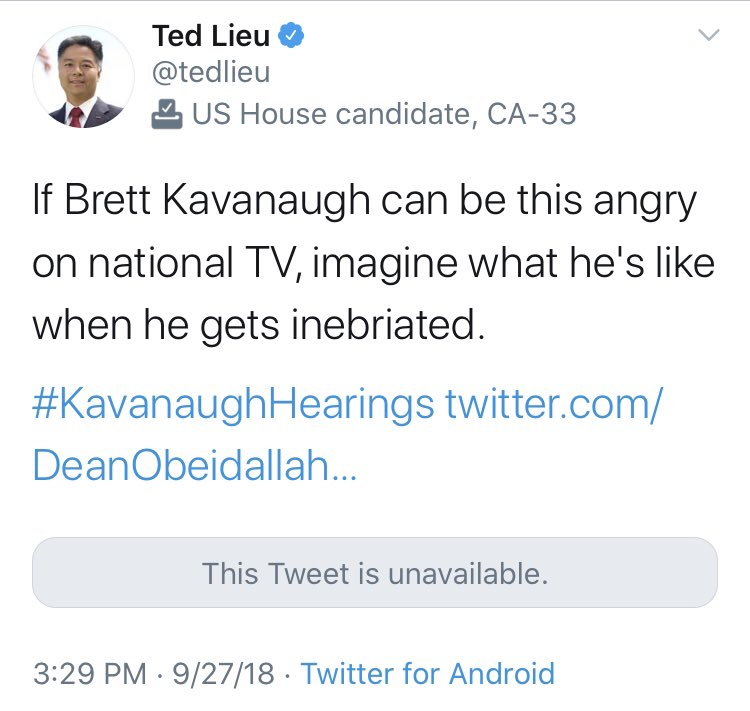 Ted Lieu
@tedlieu
US House candidate, CA-33

If Brett Kavanaugh can be this angry on national TV, imagine what he's like when he gets inebriated.

#KavanaughHearings twitter.com/DeanObeidallah...

This Tweet is unavailable.

3:29 PM · 9/27/18 · Twitter for Android